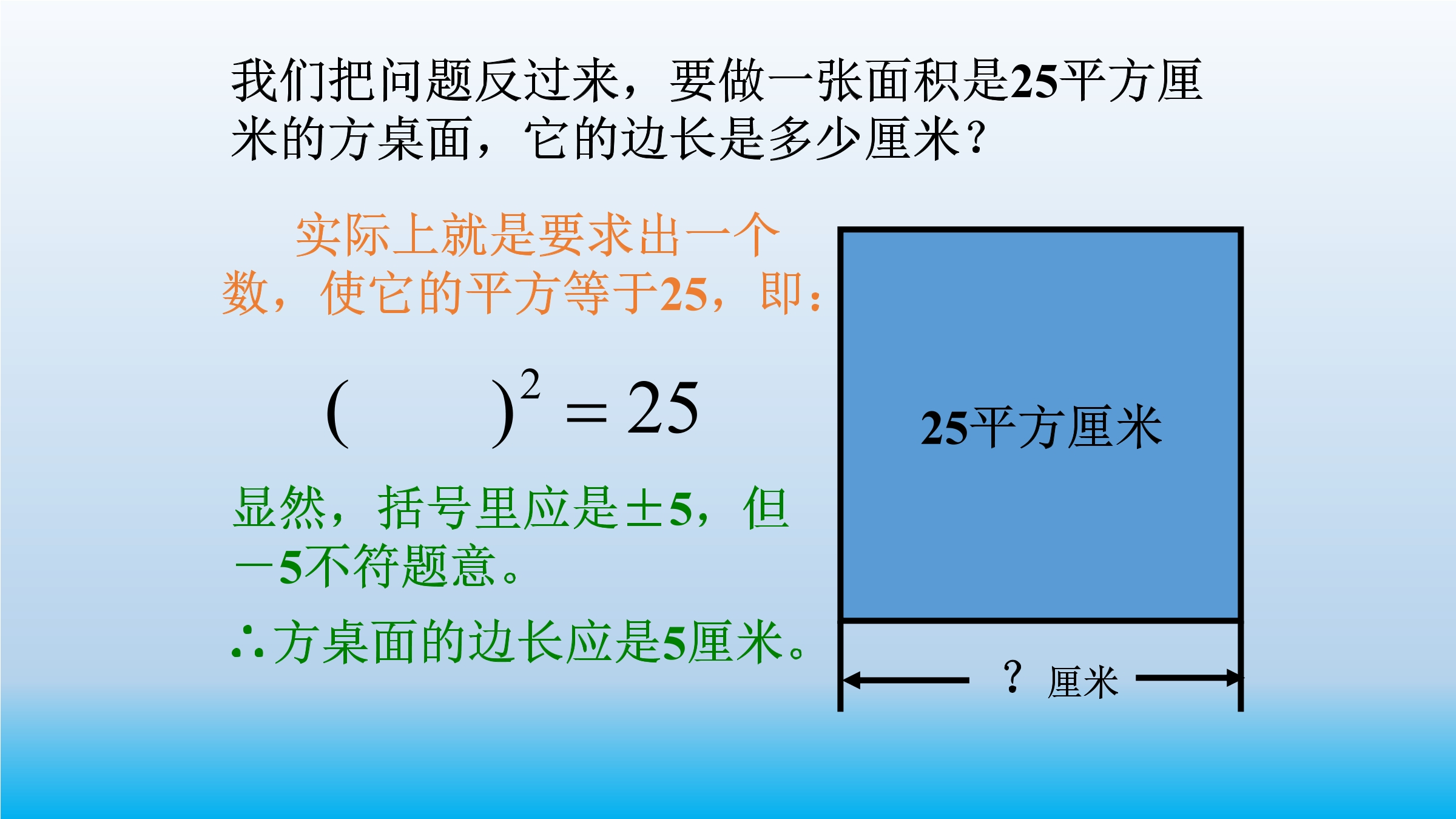 我们把问题反过来，要做一张面积是25平方厘米的方桌面，它的边长是多少厘米？

实际上就是要求出一个数，使它的平方等于25，即：

$(\quad)^2=25$

显然，括号里应是±5，但－5不符题意。

∴方桌面的边长应是5厘米。

25平方厘米

？ 厘米